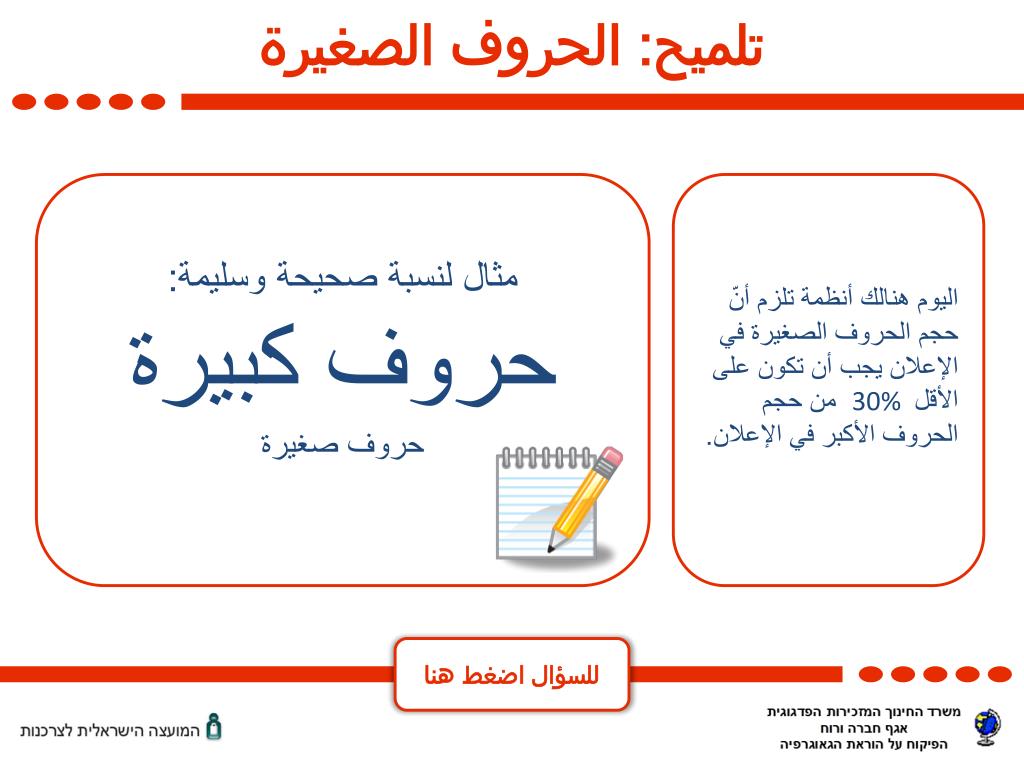 تلميح: الحروف الصغيرة

اليوم هنالك أنظمة تلزم أنّ حجم الحروف الصغيرة في الإعلان يجب أن تكون على الأقل 30% من حجم الحروف الأكبر في الإعلان.

مثال لنسبة صحيحة وسليمة:
حروف كبيرة
حروف صغيرة

للسؤال اضغط هنا

משרד החינוך המזכירות הפדגוגית
אגף חברה ורוח
הפיקוח על הוראת הגאוגרפיה

המועצה הישראלית לצרכנות